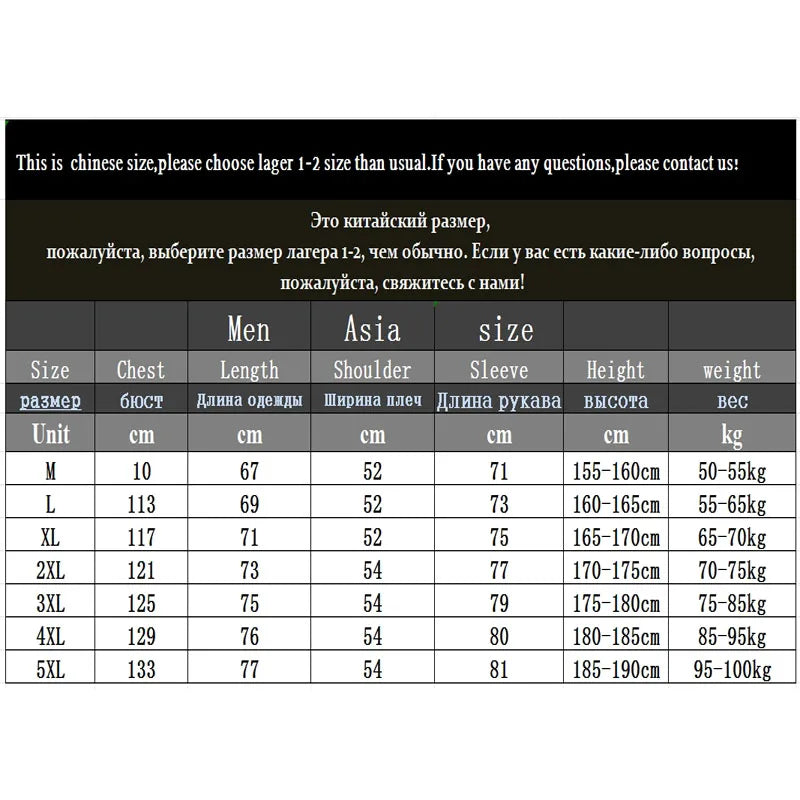 This is chinese size,please choose lager 1-2 size than usual.If you have any questions,please contact us!

Это китайский размер, пожалуйста, выберите размер лагера 1-2, чем обычно. Если у вас есть какие-либо вопросы, пожалуйста, свяжитесь с нами!

| | | Men | Asia | size | | |
|---|---|---|---|---|---|---|
| Size | Chest | Length | Shoulder | Sleeve | Height | weight |
| размер | бюст | Длина одежды | Ширина плеч | Длина рукава | высота | вес |
| Unit | cm | cm | cm | cm | cm | kg |
| M | 10 | 67 | 52 | 71 | 155-160cm | 50-55kg |
| L | 113 | 69 | 52 | 73 | 160-165cm | 55-65kg |
| XL | 117 | 71 | 52 | 75 | 165-170cm | 65-70kg |
| 2XL | 121 | 73 | 54 | 77 | 170-175cm | 70-75kg |
| 3XL | 125 | 75 | 54 | 79 | 175-180cm | 75-85kg |
| 4XL | 129 | 76 | 54 | 80 | 180-185cm | 85-95kg |
| 5XL | 133 | 77 | 54 | 81 | 185-190cm | 95-100kg |